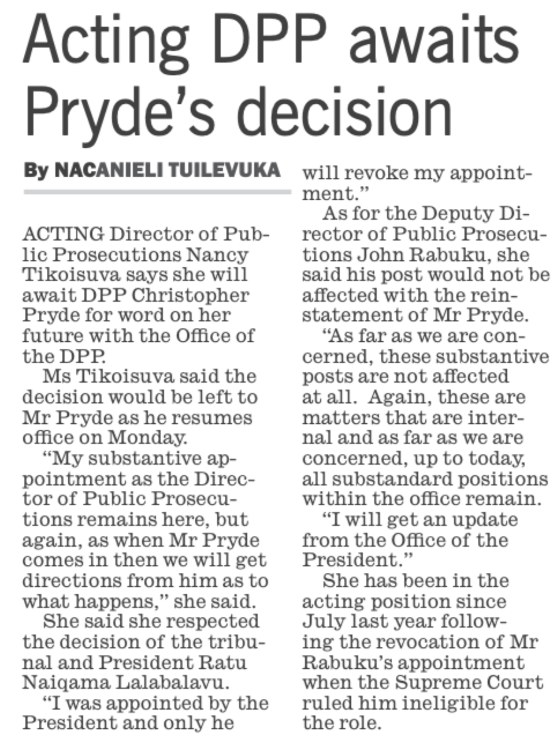 Acting DPP awaits Pryde's decision

By NACANIELI TUILEVUKA

ACTING Director of Public Prosecutions Nancy Tikoisuva says she will await DPP Christopher Pryde for word on her future with the Office of the DPP.

Ms Tikoisuva said the decision would be left to Mr Pryde as he resumes office on Monday.

"My substantive appointment as the Director of Public Prosecutions remains here, but again, as when Mr Pryde comes in then we will get directions from him as to what happens," she said.

She said she respected the decision of the tribunal and President Ratu Naiqama Lalabalavu.

"I was appointed by the President and only he will revoke my appointment."

As for the Deputy Director of Public Prosecutions John Rabuku, she said his post would not be affected with the reinstatement of Mr Pryde.

"As far as we are concerned, these substantive posts are not affected at all. Again, these are matters that are internal and as far as we are concerned, up to today, all substandard positions within the office remain.

"I will get an update from the Office of the President."

She has been in the acting position since July last year following the revocation of Mr Rabuku's appointment when the Supreme Court ruled him ineligible for the role.